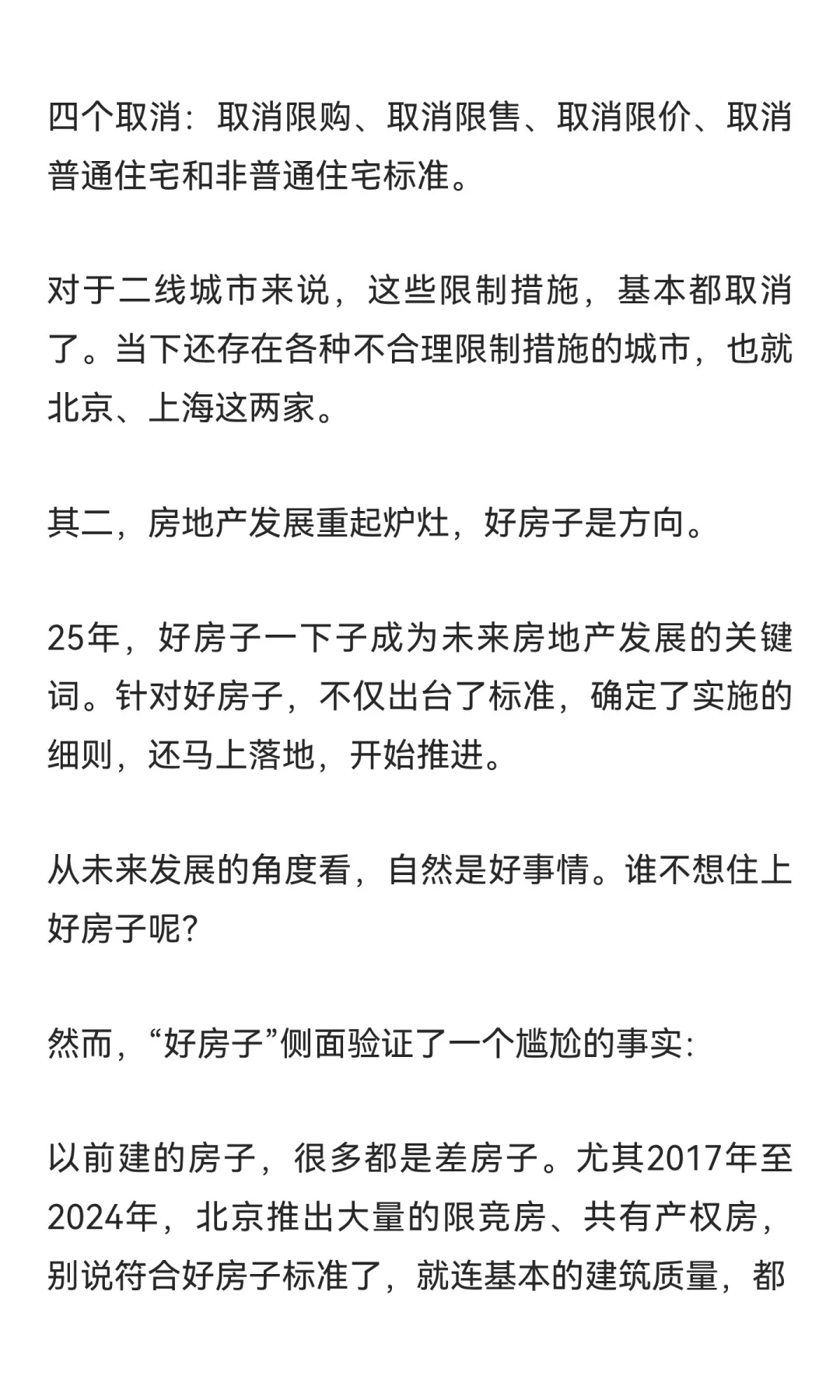 四个取消：取消限购、取消限售、取消限价、取消普通住宅和非普通住宅标准。

对于二线城市来说，这些限制措施，基本都取消了。当下还存在各种不合理限制措施的城市，也就北京、上海这两家。

其二，房地产发展重起炉灶，好房子是方向。

25年，好房子一下子成为未来房地产发展的关键词。针对好房子，不仅出台了标准，确定了实施的细则，还马上落地，开始推进。

从未来发展的角度看，自然是好事情。谁不想住上好房子呢?

然而，“好房子”侧面验证了一个尴尬的事实：

以前建的房子，很多都是差房子。尤其2017年至2024年，北京推出大量的限竞房、共有产权房，别说符合好房子标准了，就连基本的建筑质量，都